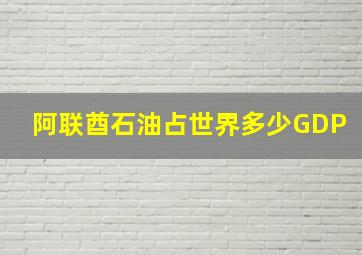 阿联酋石油占世界多少GDP